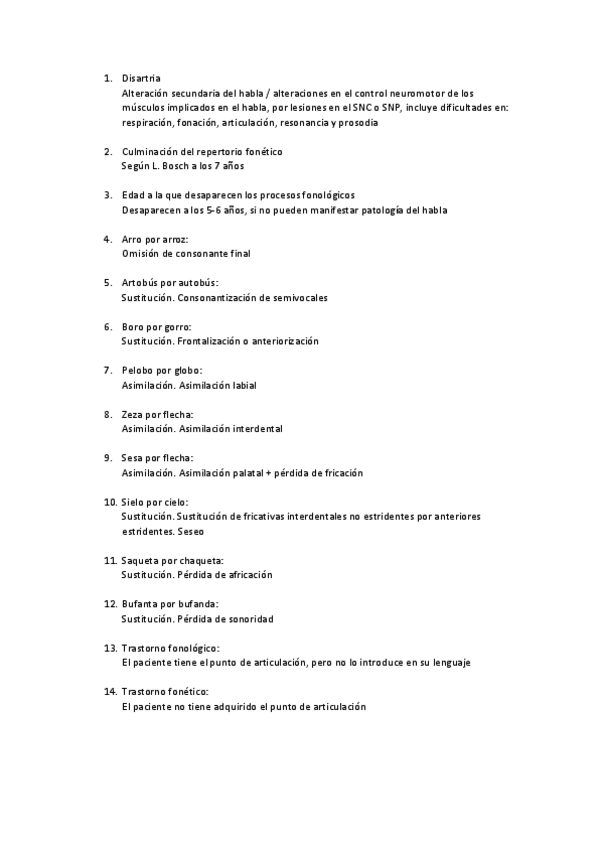 1. Disartria
Alteración secundaria del habla / alteraciones en el control neuromotor de los músculos implicados en el habla, por lesiones en el SNC o SNP, incluye dificultades en: respiración, fonación, articulación, resonancia y prosodia

2. Culminación del repertorio fonético
Según L. Bosch a los 7 años

3. Edad a la que desaparecen los procesos fonológicos
Desaparecen a los 5-6 años, si no pueden manifestar patología del habla

4. Arro por arroz:
Omisión de consonante final

5. Artobús por autobús:
Sustitución. Consonantización de semivocales

6. Boro por gorro:
Sustitución. Frontalización o anteriorización

7. Pelobo por globo:
Asimilación. Asimilación labial

8. Zeza por flecha:
Asimilación. Asimilación interdental

9. Sesa por flecha:
Asimilación. Asimilación palatal + pérdida de fricación

10. Sielo por cielo:
Sustitución. Sustitución de fricativas interdentales no estridentes por anteriores estridentes. Seseo

11. Saqueta por chaqueta:
Sustitución. Pérdida de africación

12. Bufanta por bufanda:
Sustitución. Pérdida de sonoridad

13. Trastorno fonológico:
El paciente tiene el punto de articulación, pero no lo introduce en su lenguaje

14. Trastorno fonético:
El paciente no tiene adquirido el punto de articulación